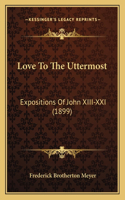 KESSINGER'S LEGACY REPRINTS

Love To The Uttermost

Expositions Of John XIII-XXI (1899)

Frederick Brotherton Meyer